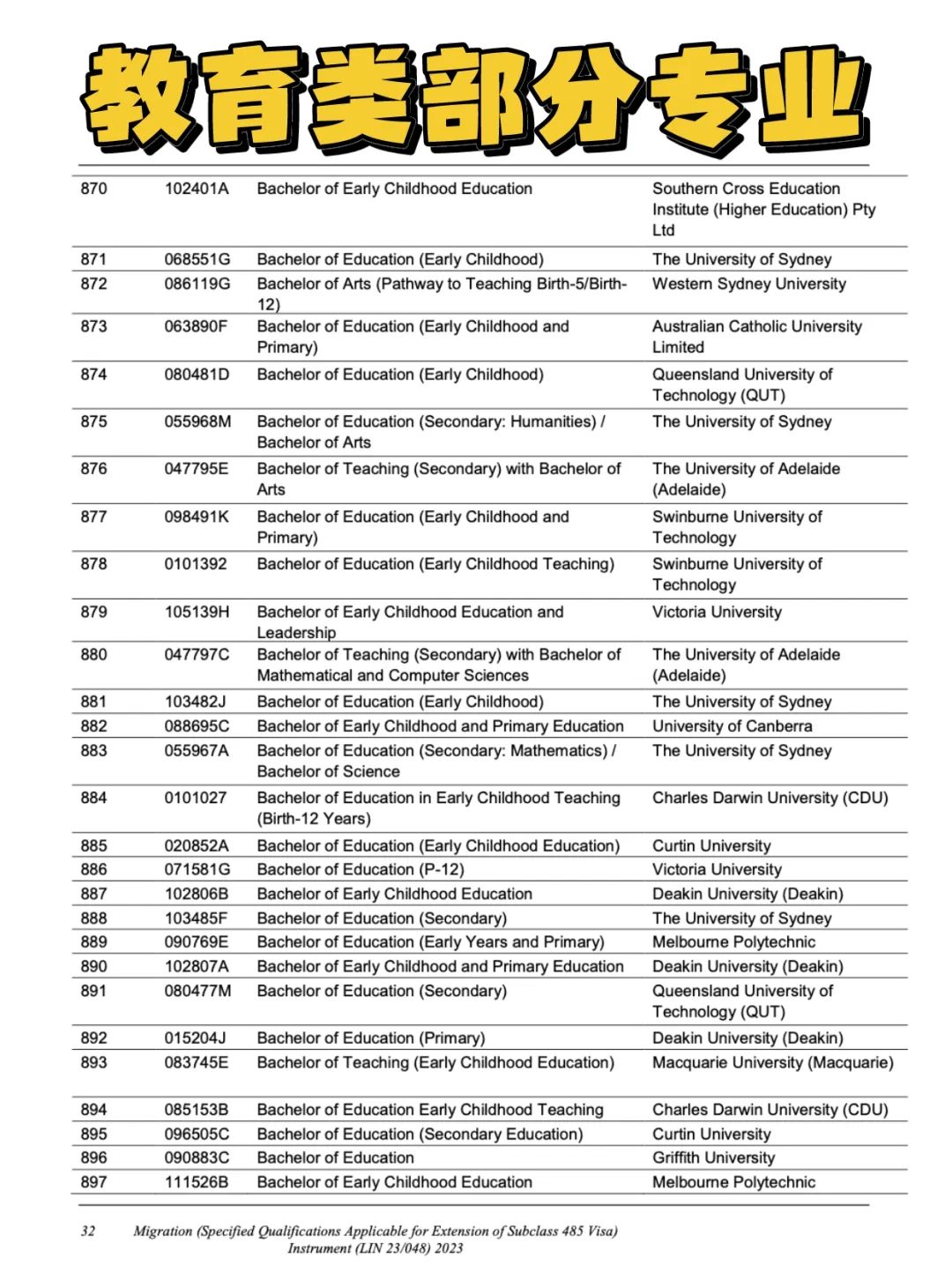 教育类部分专业

| | | | |
|---|---|---|---|
| 870 | 102401A | Bachelor of Early Childhood Education | Southern Cross Education Institute (Higher Education) Pty Ltd |
| 871 | 068551G | Bachelor of Education (Early Childhood) | The University of Sydney |
| 872 | 086119G | Bachelor of Arts (Pathway to Teaching Birth-5/Birth-12) | Western Sydney University |
| 873 | 063890F | Bachelor of Education (Early Childhood and Primary) | Australian Catholic University Limited |
| 874 | 080481D | Bachelor of Education (Early Childhood) | Queensland University of Technology (QUT) |
| 875 | 055968M | Bachelor of Education (Secondary: Humanities) / Bachelor of Arts | The University of Sydney |
| 876 | 047795E | Bachelor of Teaching (Secondary) with Bachelor of Arts | The University of Adelaide (Adelaide) |
| 877 | 098491K | Bachelor of Education (Early Childhood and Primary) | Swinburne University of Technology |
| 878 | 0101392 | Bachelor of Education (Early Childhood Teaching) | Swinburne University of Technology |
| 879 | 105139H | Bachelor of Early Childhood Education and Leadership | Victoria University |
| 880 | 047797C | Bachelor of Teaching (Secondary) with Bachelor of Mathematical and Computer Sciences | The University of Adelaide (Adelaide) |
| 881 | 103482J | Bachelor of Education (Early Childhood) | The University of Sydney |
| 882 | 088695C | Bachelor of Early Childhood and Primary Education | University of Canberra |
| 883 | 055967A | Bachelor of Education (Secondary: Mathematics) / Bachelor of Science | The University of Sydney |
| 884 | 0101027 | Bachelor of Education in Early Childhood Teaching (Birth-12 Years) | Charles Darwin University (CDU) |
| 885 | 020852A | Bachelor of Education (Early Childhood Education) | Curtin University |
| 886 | 071581G | Bachelor of Education (P-12) | Victoria University |
| 887 | 102806B | Bachelor of Early Childhood Education | Deakin University (Deakin) |
| 888 | 103485F | Bachelor of Education (Secondary) | The University of Sydney |
| 889 | 090769E | Bachelor of Education (Early Years and Primary) | Melbourne Polytechnic |
| 890 | 102807A | Bachelor of Early Childhood and Primary Education | Deakin University (Deakin) |
| 891 | 080477M | Bachelor of Education (Secondary) | Queensland University of Technology (QUT) |
| 892 | 015204J | Bachelor of Education (Primary) | Deakin University (Deakin) |
| 893 | 083745E | Bachelor of Teaching (Early Childhood Education) | Macquarie University (Macquarie) |
| 894 | 085153B | Bachelor of Education Early Childhood Teaching | Charles Darwin University (CDU) |
| 895 | 096505C | Bachelor of Education (Secondary Education) | Curtin University |
| 896 | 090883C | Bachelor of Education | Griffith University |
| 897 | 111526B | Bachelor of Early Childhood Education | Melbourne Polytechnic |

32 Migration (Specified Qualifications Applicable for Extension of Subclass 485 Visa) Instrument (LIN 23/048) 2023